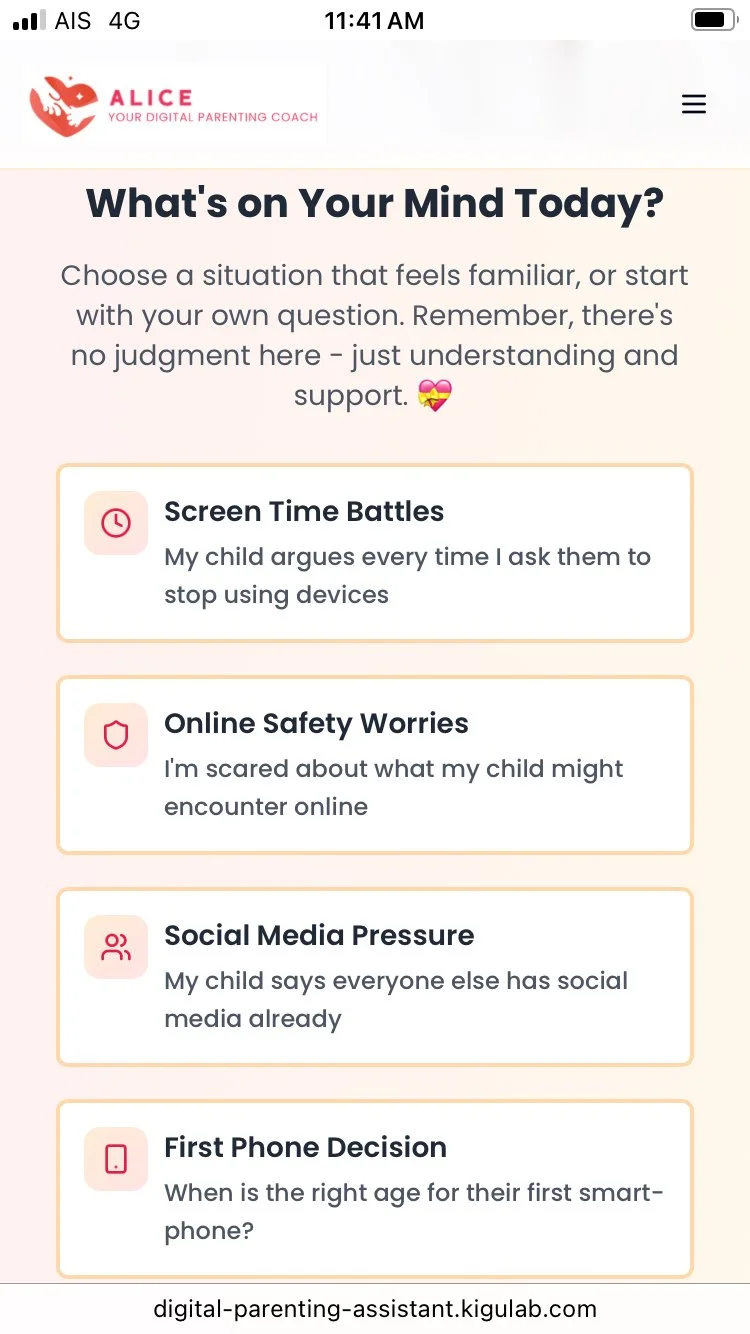 AIS 4G 11:41 AM

ALICE
YOUR DIGITAL PARENTING COACH

What's on Your Mind Today?

Choose a situation that feels familiar, or start with your own question. Remember, there's no judgment here - just understanding and support. 💝

Screen Time Battles
My child argues every time I ask them to stop using devices

Online Safety Worries
I'm scared about what my child might encounter online

Social Media Pressure
My child says everyone else has social media already

First Phone Decision
When is the right age for their first smartphone?

digital-parenting-assistant.kigulab.com